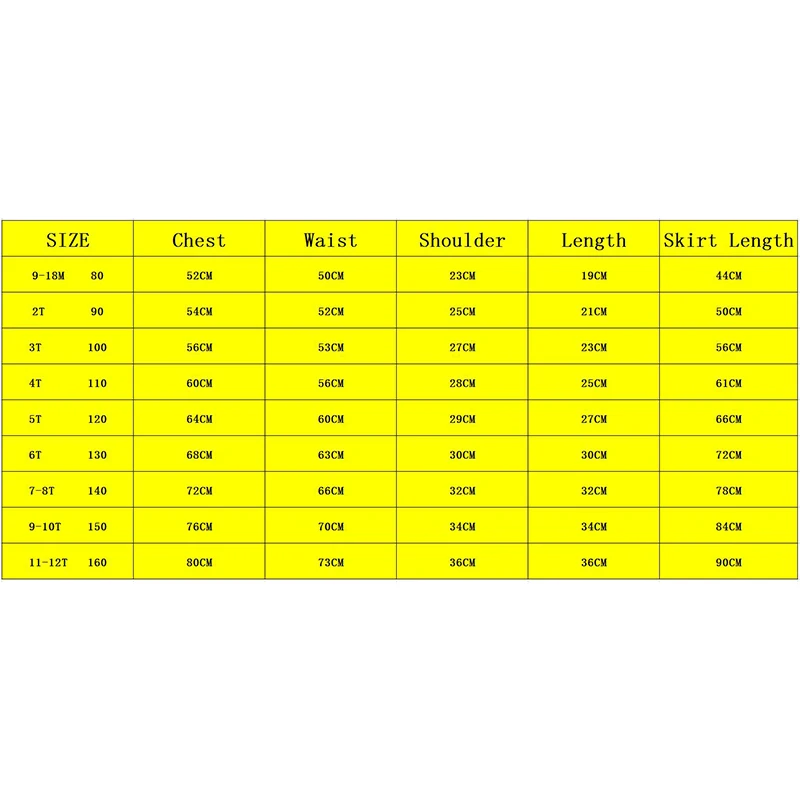 | SIZE | Chest | Waist | Shoulder | Length | Skirt Length |
|---|---|---|---|---|---|
| 9-18M 80 | 52CM | 50CM | 23CM | 19CM | 44CM |
| 2T 90 | 54CM | 52CM | 25CM | 21CM | 50CM |
| 3T 100 | 56CM | 53CM | 27CM | 23CM | 56CM |
| 4T 110 | 60CM | 56CM | 28CM | 25CM | 61CM |
| 5T 120 | 64CM | 60CM | 29CM | 27CM | 66CM |
| 6T 130 | 68CM | 63CM | 30CM | 30CM | 72CM |
| 7-8T 140 | 72CM | 66CM | 32CM | 32CM | 78CM |
| 9-10T 150 | 76CM | 70CM | 34CM | 34CM | 84CM |
| 11-12T 160 | 80CM | 73CM | 36CM | 36CM | 90CM |